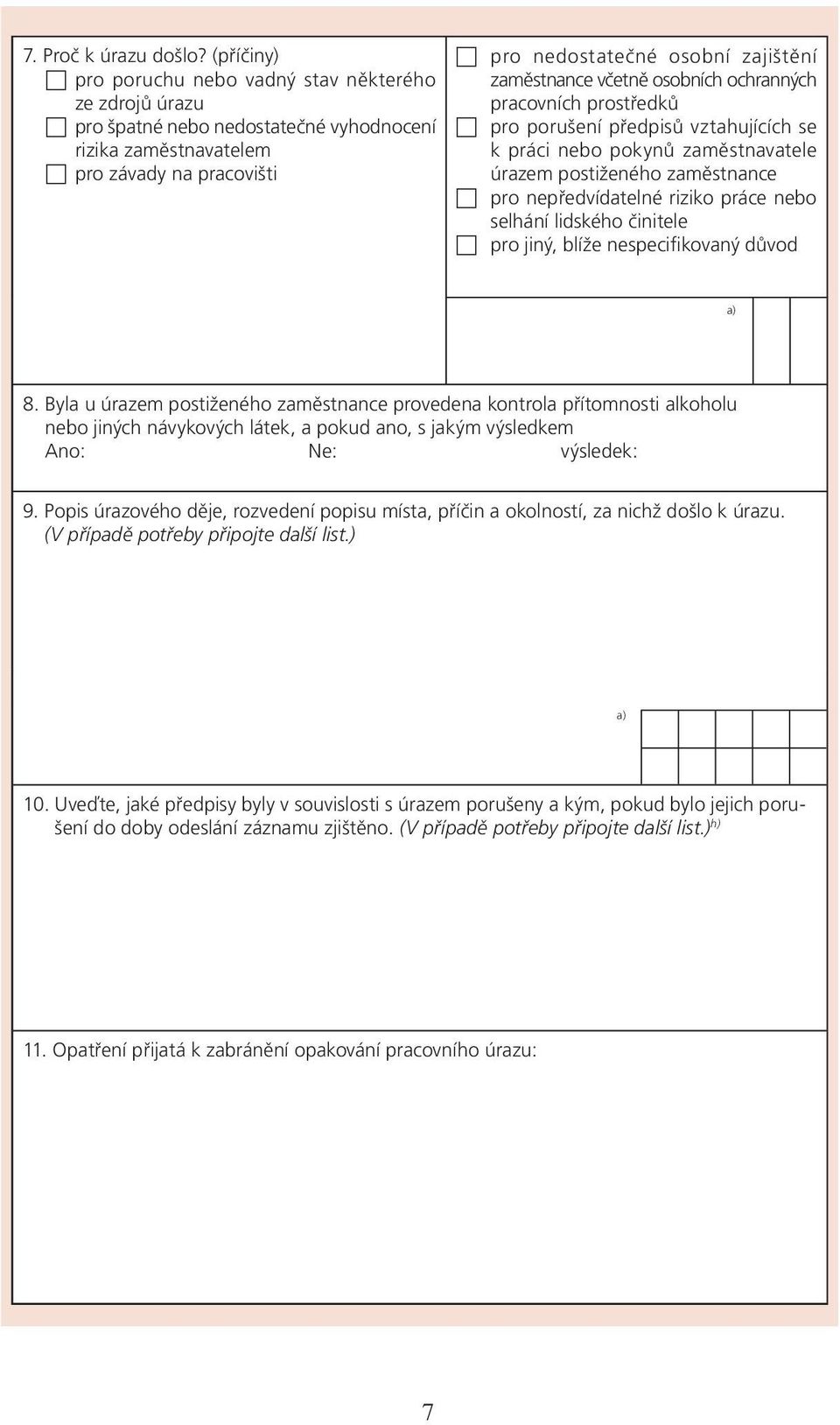 7. Proč k úrazu došlo? (příčiny)
☐ pro poruchu nebo vadný stav některého ze zdrojů úrazu
☐ pro špatné nebo nedostatečné vyhodnocení rizika zaměstnavatelem
☐ pro závady na pracovišti

☐ pro nedostatečné osobní zajištění zaměstnance včetně osobních ochranných pracovních prostředků
☐ pro porušení předpisů vztahujících se k práci nebo pokynů zaměstnavatele úrazem postiženého zaměstnance
☐ pro nepředvídatelné riziko práce nebo selhání lidského činitele
☐ pro jiný, blíže nespecifikovaný důvod

a)

8. Byla u úrazem postiženého zaměstnance provedena kontrola přítomnosti alkoholu nebo jiných návykových látek, a pokud ano, s jakým výsledkem
Ano: Ne: výsledek:

9. Popis úrazového děje, rozvedení popisu místa, příčin a okolností, za nichž došlo k úrazu. (V případě potřeby připojte další list.)

a)

10. Uveďte, jaké předpisy byly v souvislosti s úrazem porušeny a kým, pokud bylo jejich porušení do doby odeslání záznamu zjištěno. (V případě potřeby připojte další list.)$^{h)}$

11. Opatření přijatá k zabránění opakování pracovního úrazu:

7